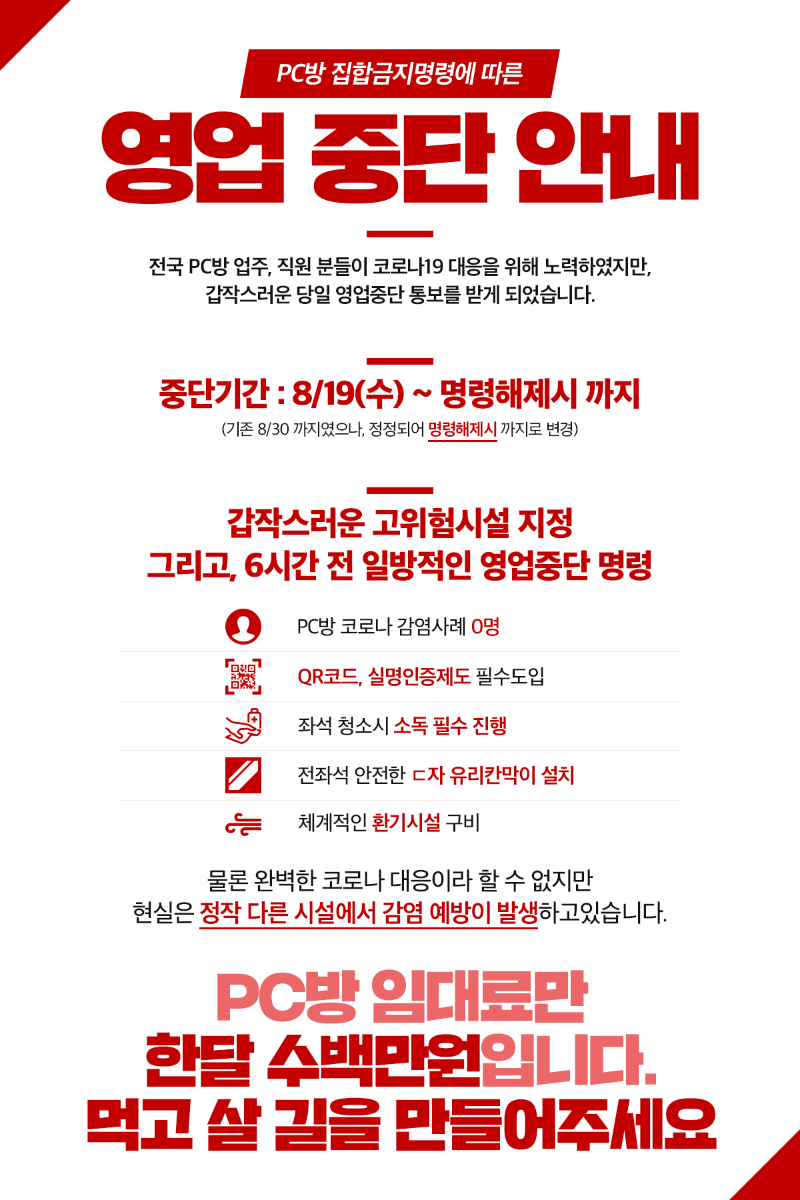 PC방 집합금지명령에 따른

영업 중단 안내

전국 PC방 업주, 직원 분들이 코로나19 대응을 위해 노력하였지만, 갑작스러운 당일 영업중단 통보를 받게 되었습니다.

중단기간 : 8/19(수) ~ 명령해제시 까지

(기존 8/30 까지였으나, 정정되어 명령해제시 까지로 변경)

갑작스러운 고위험시설 지정
그리고, 6시간 전 일방적인 영업중단 명령

PC방 코로나 감염사례 0명

QR코드, 실명인증제도 필수도입

좌석 청소시 소독 필수 진행

전좌석 안전한 ㄷ자 유리칸막이 설치

체계적인 환기시설 구비

물론 완벽한 코로나 대응이라 할 수 없지만 현실은 정작 다른 시설에서 감염 예방이 발생하고있습니다.

PC방 임대료만
한달 수백만원입니다.
먹고 살 길을 만들어주세요